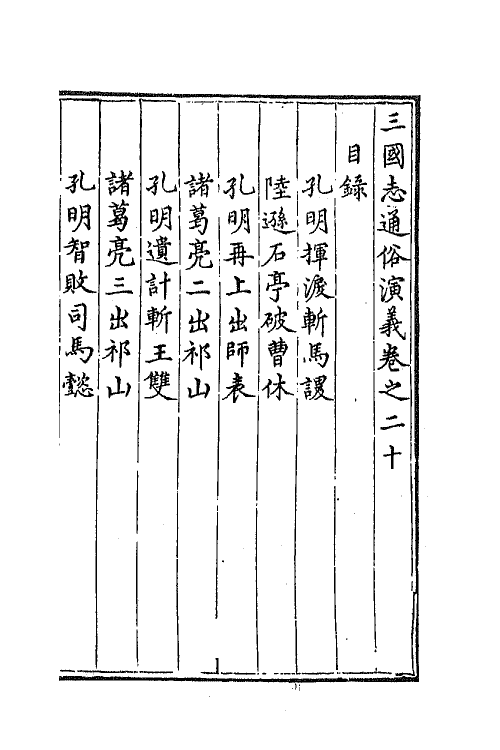 三國志通俗演義卷之二十

目錄

孔明揮淚斬馬謖

陸遜石亭破曹休

孔明再上出師表

諸葛亮二出祁山

孔明遺計斬王雙

諸葛亮三出祁山

孔明智敗司馬懿